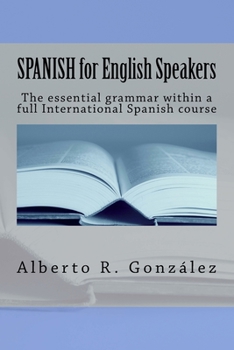 SPANISH for English Speakers

The essential grammar within a full International Spanish course

Alberto R. González